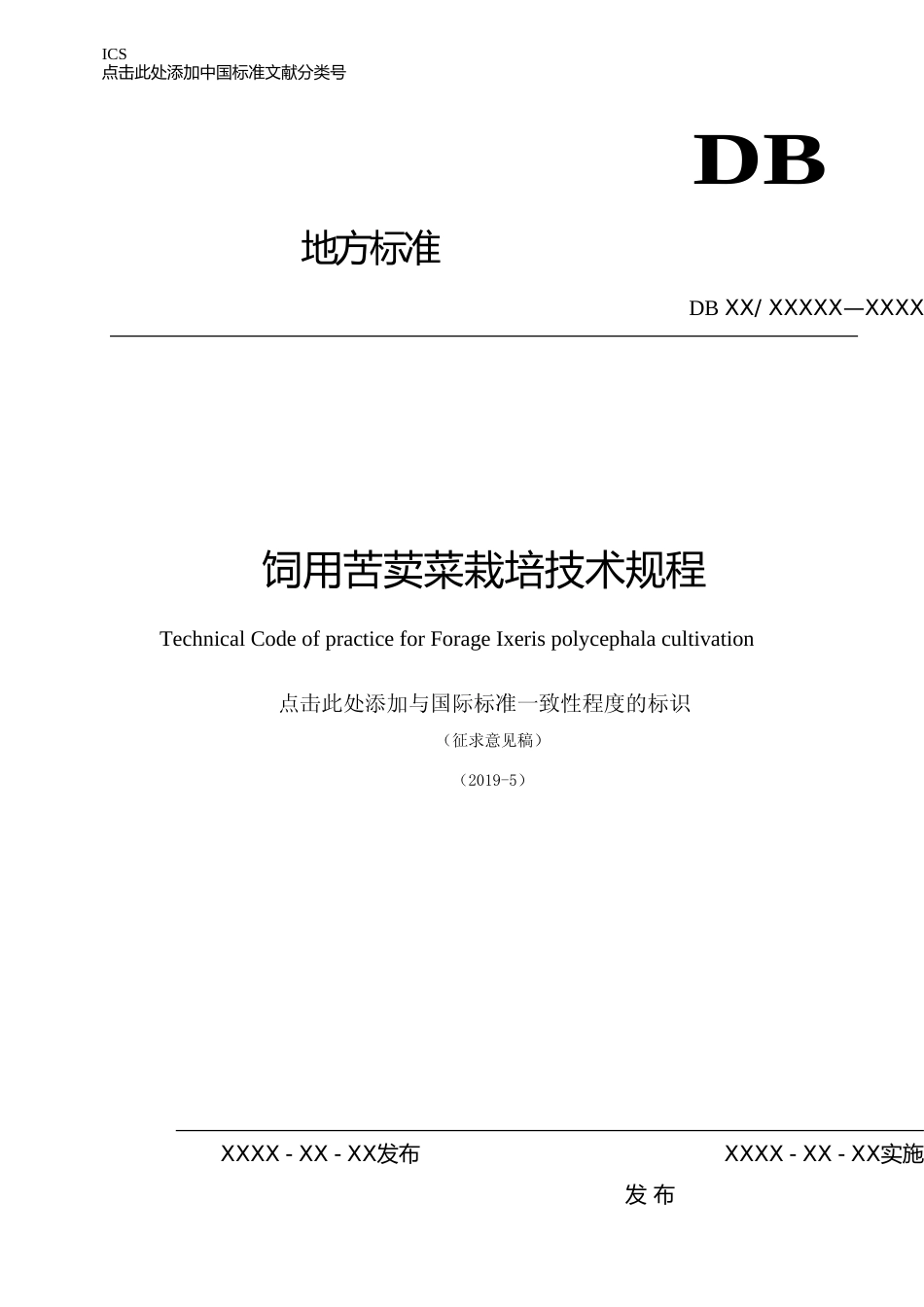 ICS
点击此处添加中国标准文献分类号

DB

地方标准

DB XX/ XXXXX—XXXX

饲用苦荬菜栽培技术规程

Technical Code of practice for Forage Ixeris polycephala cultivation

点击此处添加与国际标准一致性程度的标识

（征求意见稿）

（2019-5）

XXXX - XX - XX发布

XXXX - XX - XX实施

发 布